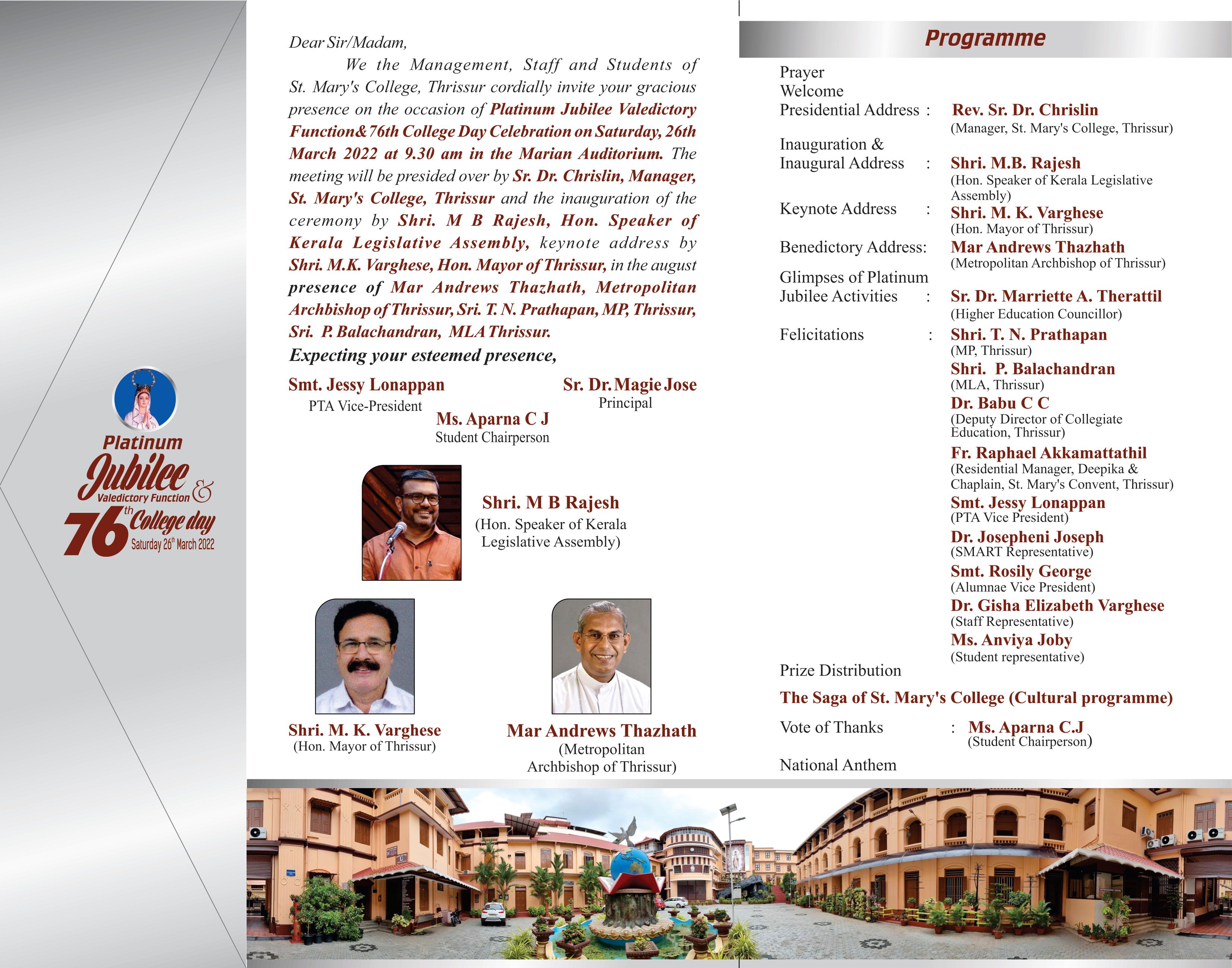 Platinum
Jubilee
Valedictory Function &
76th College day
Saturday 26th March 2022

Dear Sir/Madam,

We the Management, Staff and Students of St. Mary's College, Thrissur cordially invite your gracious presence on the occasion of Platinum Jubilee Valedictory Function& 76th College Day Celebration on Saturday, 26th March 2022 at 9.30 am in the Marian Auditorium. The meeting will be presided over by Sr. Dr. Chrislin, Manager, St. Mary's College, Thrissur and the inauguration of the ceremony by Shri. M B Rajesh, Hon. Speaker of Kerala Legislative Assembly, keynote address by Shri. M.K. Varghese, Hon. Mayor of Thrissur, in the august presence of Mar Andrews Thazhath, Metropolitan Archbishop of Thrissur, Sri. T. N. Prathapan, MP, Thrissur, Sri. P. Balachandran, MLA Thrissur.

Expecting your esteemed presence,

Smt. Jessy Lonappan
PTA Vice-President

Ms. Aparna C J
Student Chairperson

Sr. Dr. Magie Jose
Principal

Shri. M B Rajesh
(Hon. Speaker of Kerala Legislative Assembly)

Shri. M. K. Varghese
(Hon. Mayor of Thrissur)

Mar Andrews Thazhath
(Metropolitan Archbishop of Thrissur)

Programme

Prayer
Welcome
Presidential Address : Rev. Sr. Dr. Chrislin
(Manager, St. Mary's College, Thrissur)
Inauguration &
Inaugural Address : Shri. M.B. Rajesh
(Hon. Speaker of Kerala Legislative Assembly)
Keynote Address : Shri. M. K. Varghese
(Hon. Mayor of Thrissur)
Benedictory Address: Mar Andrews Thazhath
(Metropolitan Archbishop of Thrissur)
Glimpses of Platinum
Jubilee Activities : Sr. Dr. Marriette A. Therattil
(Higher Education Councillor)
Felicitations : Shri. T. N. Prathapan
(MP, Thrissur)
Shri. P. Balachandran
(MLA, Thrissur)
Dr. Babu C C
(Deputy Director of Collegiate Education, Thrissur)
Fr. Raphael Akkamattathil
(Residential Manager, Deepika & Chaplain, St. Mary's Convent, Thrissur)
Smt. Jessy Lonappan
(PTA Vice President)
Dr. Josepheni Joseph
(SMART Representative)
Smt. Rosily George
(Alumnae Vice President)
Dr. Gisha Elizabeth Varghese
(Staff Representative)
Ms. Anviya Joby
(Student representative)
Prize Distribution
The Saga of St. Mary's College (Cultural programme)
Vote of Thanks : Ms. Aparna C.J
(Student Chairperson)
National Anthem